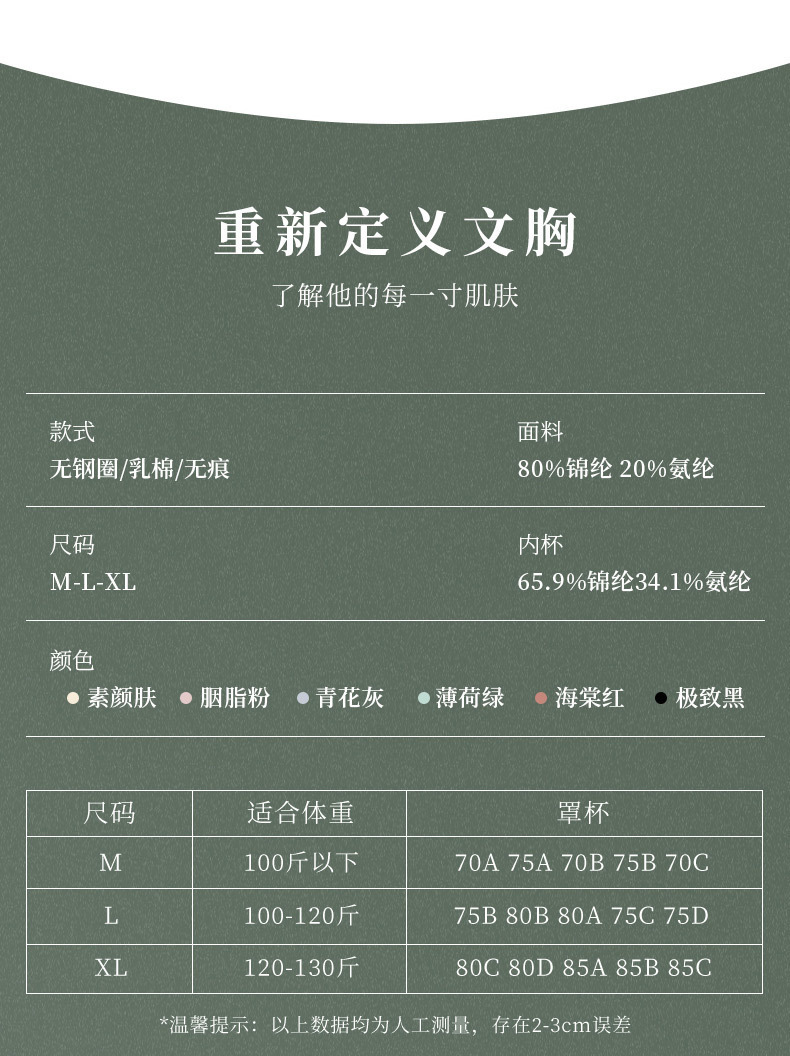 重新定义文胸
了解他的每一寸肌肤

款式
无钢圈/乳棉/无痕

面料
80%锦纶 20%氨纶

尺码
M-L-XL

内杯
65.9%锦纶34.1%氨纶

颜色
素颜肤 胭脂粉 青花灰 薄荷绿 海棠红 极致黑

| 尺码 | 适合体重 | 罩杯 |
|---|---|---|
| M | 100斤以下 | 70A 75A 70B 75B 70C |
| L | 100-120斤 | 75B 80B 80A 75C 75D |
| XL | 120-130斤 | 80C 80D 85A 85B 85C |

*温馨提示：以上数据均为人工测量，存在2-3cm误差